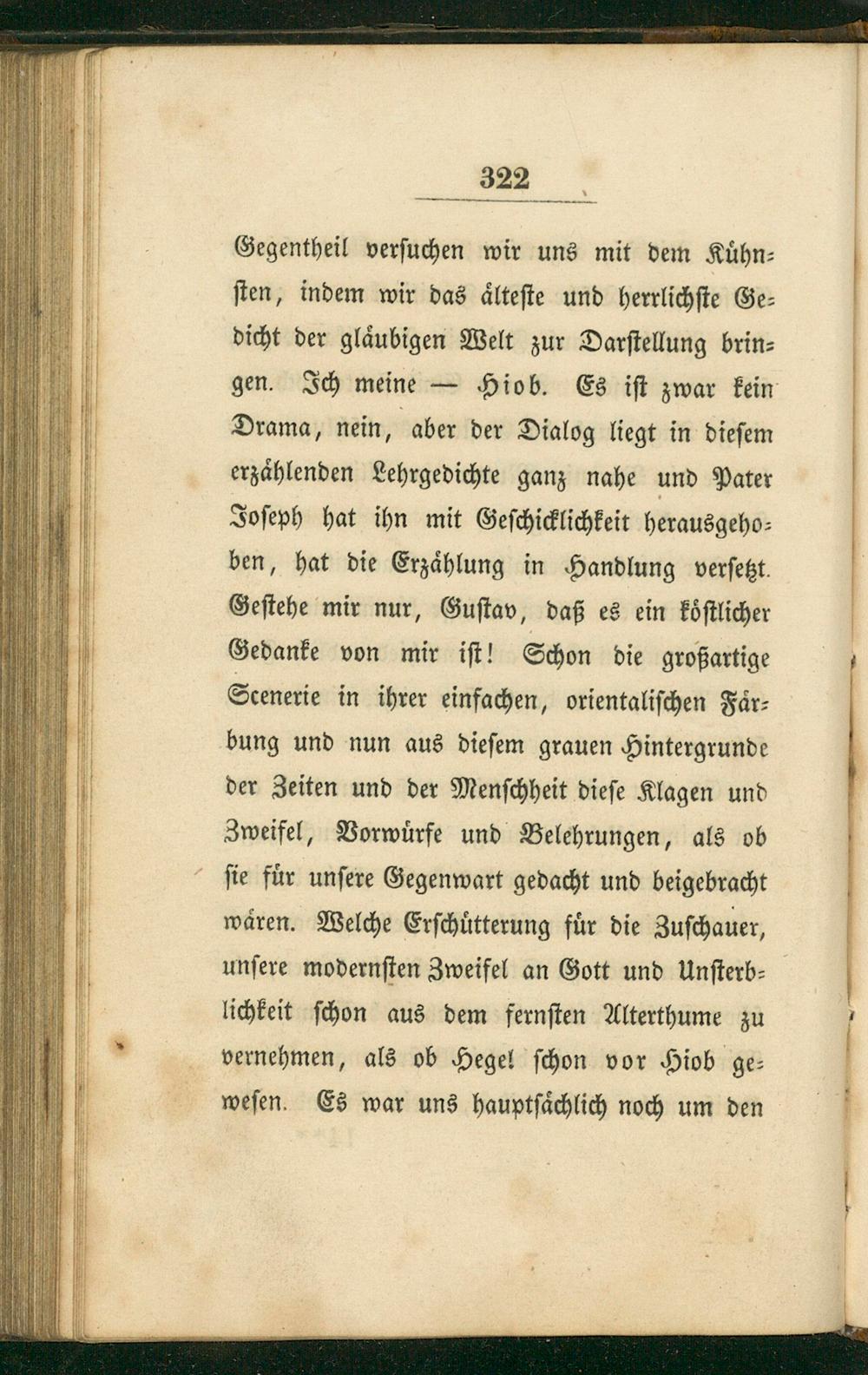 322

Gegentheil versuchen wir uns mit dem Kühnsten, indem wir das älteste und herrlichste Gedicht der gläubigen Welt zur Darstellung bringen. Ich meine — Hiob. Es ist zwar kein Drama, nein, aber der Dialog liegt in diesem erzählenden Lehrgedichte ganz nahe und Pater Joseph hat ihn mit Geschicklichkeit herausgehoben, hat die Erzählung in Handlung versetzt. Gestehe mir nur, Gustav, daß es ein köstlicher Gedanke von mir ist! Schon die großartige Scenerie in ihrer einfachen, orientalischen Färbung und nun aus diesem grauen Hintergrunde der Zeiten und der Menschheit diese Klagen und Zweifel, Vorwürfe und Belehrungen, als ob sie für unsere Gegenwart gedacht und beigebracht wären. Welche Erschütterung für die Zuschauer, unsere modernsten Zweifel an Gott und Unsterblichkeit schon aus dem fernsten Alterthume zu vernehmen, als ob Hegel schon vor Hiob gewesen. Es war uns hauptsächlich noch um den